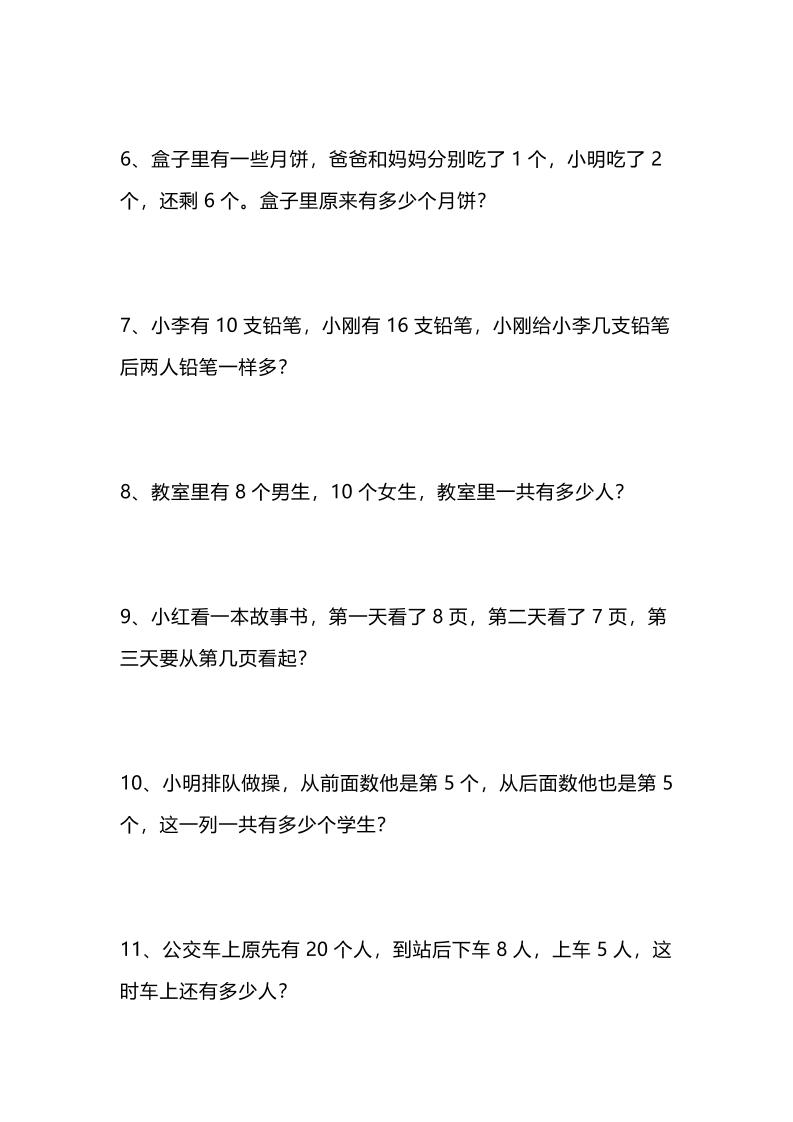 6、盒子里有一些月饼，爸爸和妈妈分别吃了 1 个，小明吃了 2 个，还剩 6 个。盒子里原来有多少个月饼？

7、小李有 10 支铅笔，小刚有 16 支铅笔，小刚给小李几支铅笔后两人铅笔一样多？

8、教室里有 8 个男生，10 个女生，教室里一共有多少人？

9、小红看一本故事书，第一天看了 8 页，第二天看了 7 页，第三天要从第几页看起？

10、小明排队做操，从前面数他是第 5 个，从后面数他也是第 5 个，这一列一共有多少个学生？

11、公交车上原先有 20 个人，到站后下车 8 人，上车 5 人，这时车上还有多少人？